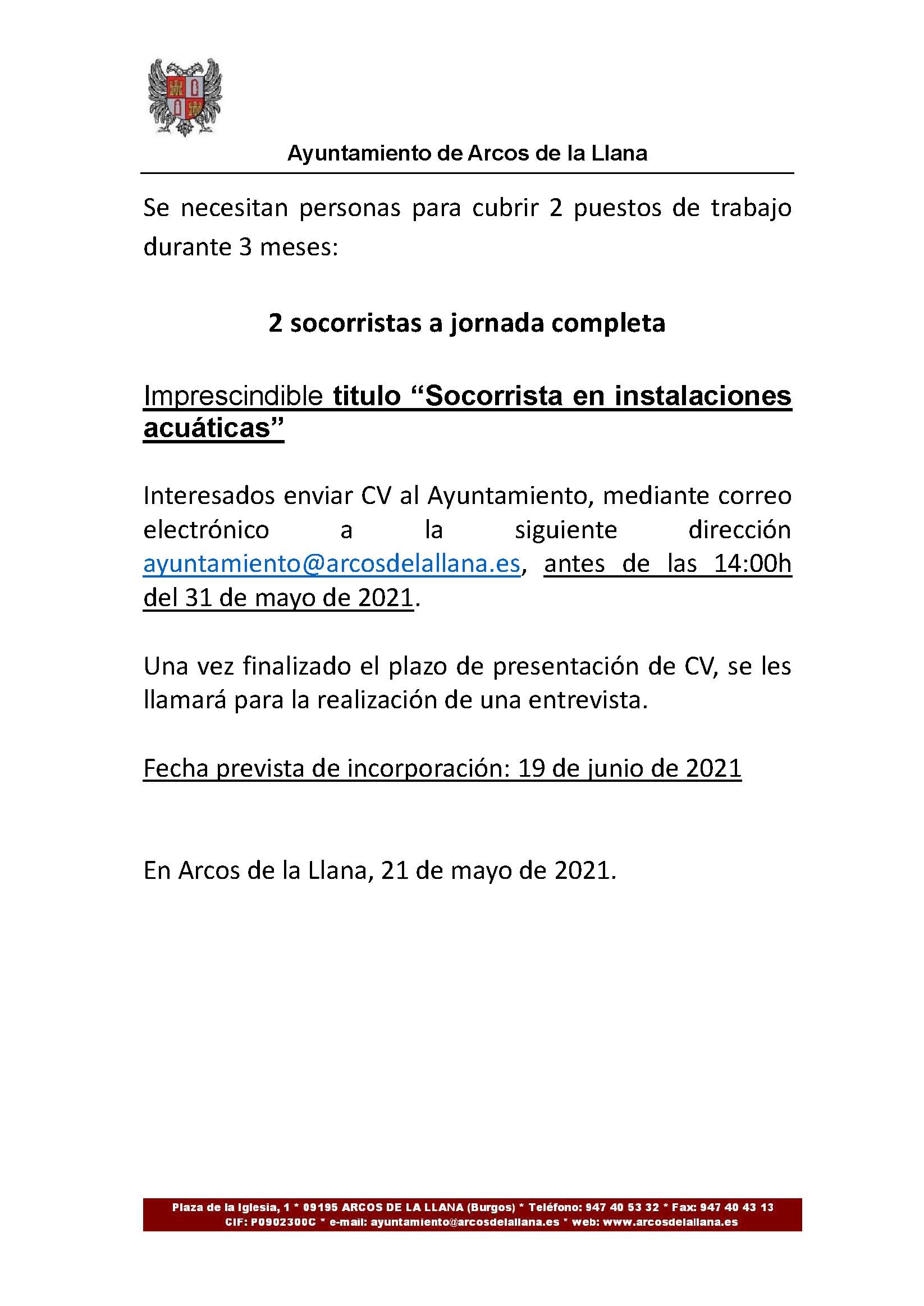 Ayuntamiento de Arcos de la Llana

Se necesitan personas para cubrir 2 puestos de trabajo durante 3 meses:

2 socorristas a jornada completa

Imprescindible titulo “Socorrista en instalaciones acuáticas”

Interesados enviar CV al Ayuntamiento, mediante correo electrónico a la siguiente dirección ayuntamiento@arcosdelallana.es, antes de las 14:00h del 31 de mayo de 2021.

Una vez finalizado el plazo de presentación de CV, se les llamará para la realización de una entrevista.

Fecha prevista de incorporación: 19 de junio de 2021

En Arcos de la Llana, 21 de mayo de 2021.

Plaza de la Iglesia, 1 * 09195 ARCOS DE LA LLANA (Burgos) * Teléfono: 947 40 53 32 * Fax: 947 40 43 13
CIF: P0902300C * e-mail: ayuntamiento@arcosdelallana.es * web: www.arcosdelallana.es